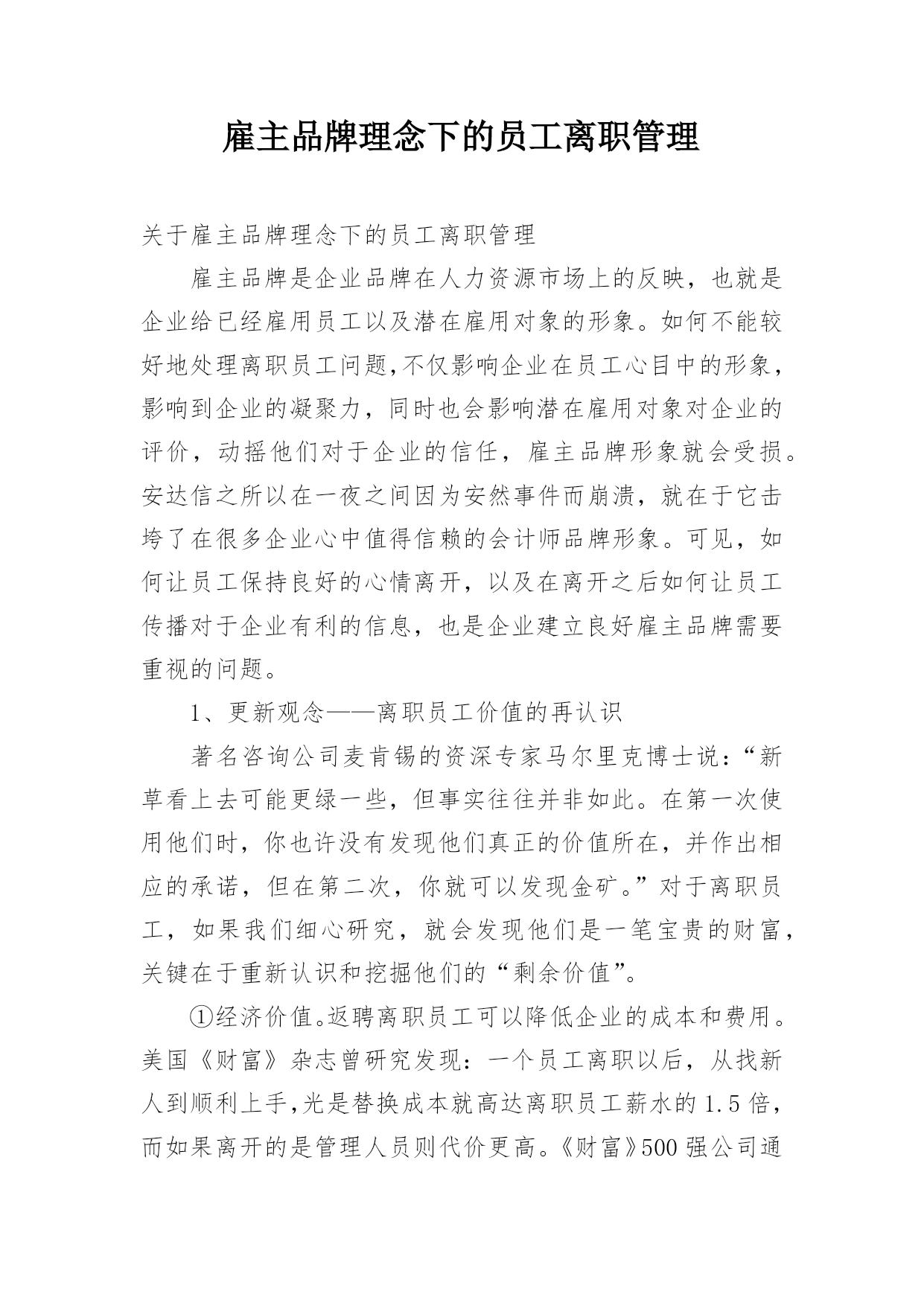 雇主品牌理念下的员工离职管理

关于雇主品牌理念下的员工离职管理

雇主品牌是企业品牌在人力资源市场上的反映，也就是企业给已经雇用员工以及潜在雇用对象的形象。如何不能较好地处理离职员工问题,不仅影响企业在员工心目中的形象，影响到企业的凝聚力，同时也会影响潜在雇用对象对企业的评价，动摇他们对于企业的信任，雇主品牌形象就会受损。安达信之所以在一夜之间因为安然事件而崩溃，就在于它击垮了在很多企业心中值得信赖的会计师品牌形象。可见，如何让员工保持良好的心情离开，以及在离开之后如何让员工传播对于企业有利的信息，也是企业建立良好雇主品牌需要重视的问题。

1、更新观念——离职员工价值的再认识

著名咨询公司麦肯锡的资深专家马尔里克博士说：“新草看上去可能更绿一些，但事实往往并非如此。在第一次使用他们时，你也许没有发现他们真正的价值所在，并作出相应的承诺，但在第二次，你就可以发现金矿。”对于离职员工，如果我们细心研究，就会发现他们是一笔宝贵的财富，关键在于重新认识和挖掘他们的“剩余价值”。

①经济价值。返聘离职员工可以降低企业的成本和费用。美国《财富》杂志曾研究发现：一个员工离职以后，从找新人到顺利上手,光是替换成本就高达离职员工薪水的1.5倍，而如果离开的是管理人员则代价更高。《财富》500强公司通